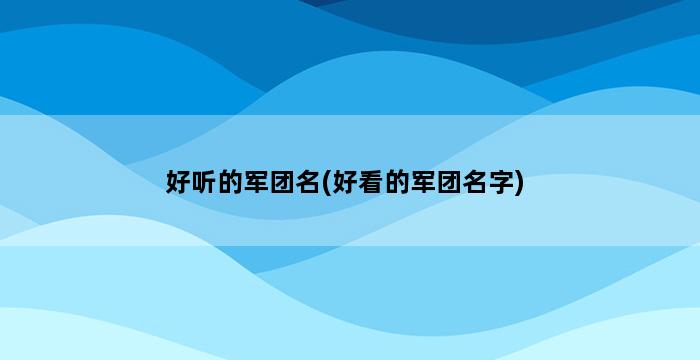 好听的军团名(好看的军团名字)